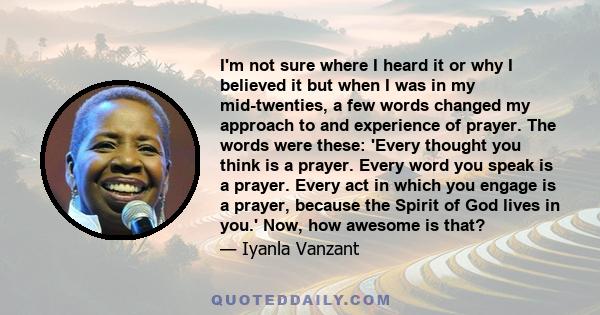 I'm not sure where I heard it or why I believed it but when I was in my mid-twenties, a few words changed my approach to and experience of prayer. The words were these: 'Every thought you think is a prayer. Every word you speak is a prayer. Every act in which you engage is a prayer, because the Spirit of God lives in you.' Now, how awesome is that?

— Iyanla Vanzant

QUOTEDDAILY.COM